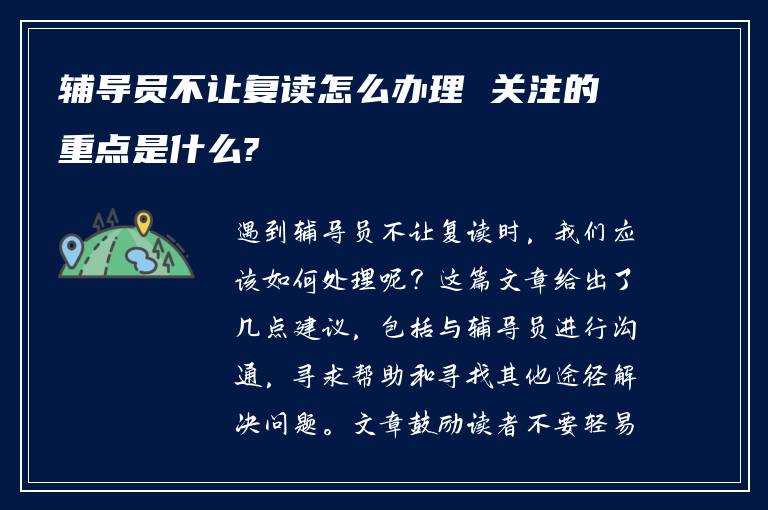 辅导员不让复读怎么办理 关注的重点是什么?

遇到辅导员不让复读时，我们应该如何处理呢？这篇文章给出了几点建议，包括与辅导员进行沟通，寻求帮助和寻找其他途径解决问题。文章鼓励读者不要轻易